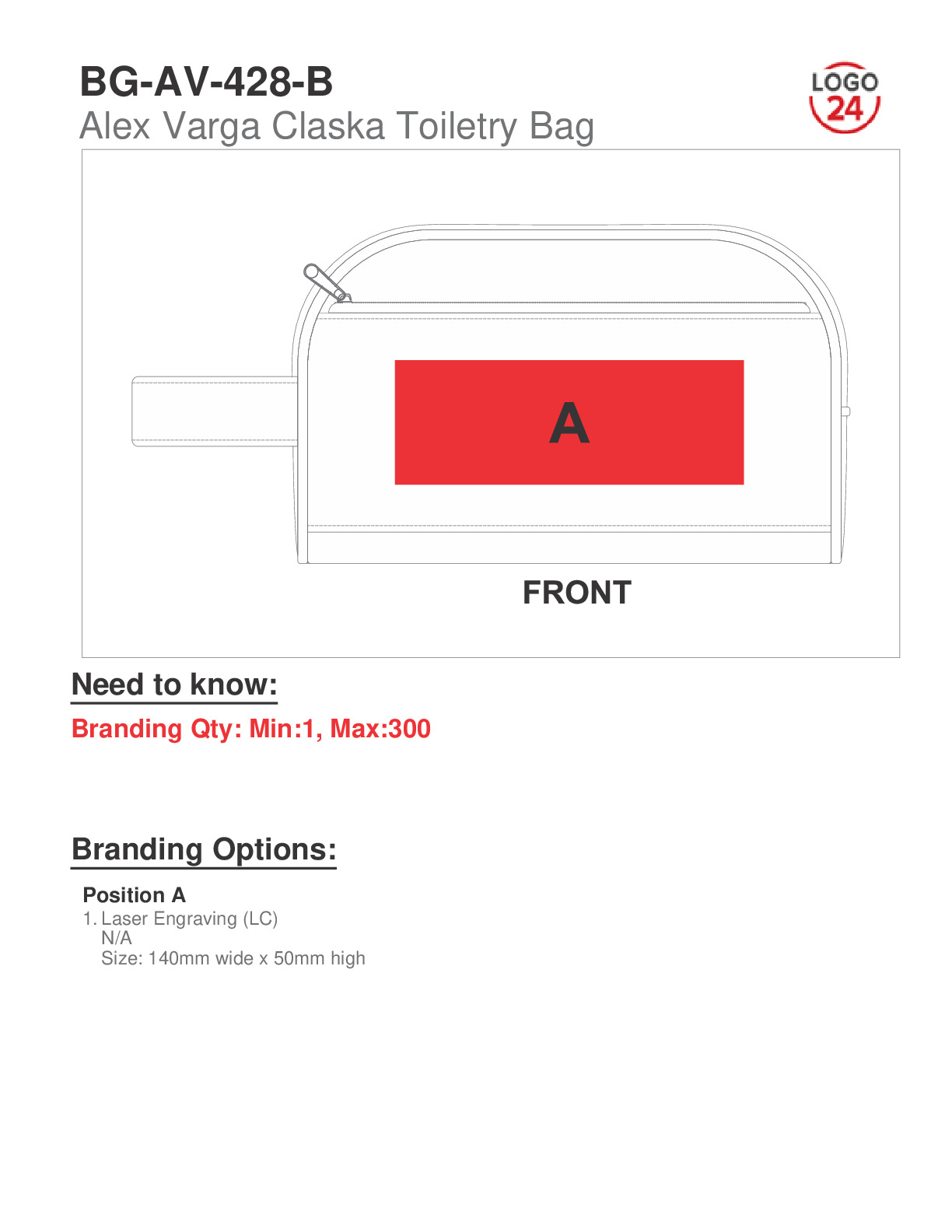 BG-AV-428-B
Alex Varga Claska Toiletry Bag

LOGO 24

A

FRONT

Need to know:

Branding Qty: Min:1, Max:300

Branding Options:

Position A
1. Laser Engraving (LC)
N/A
Size: 140mm wide x 50mm high